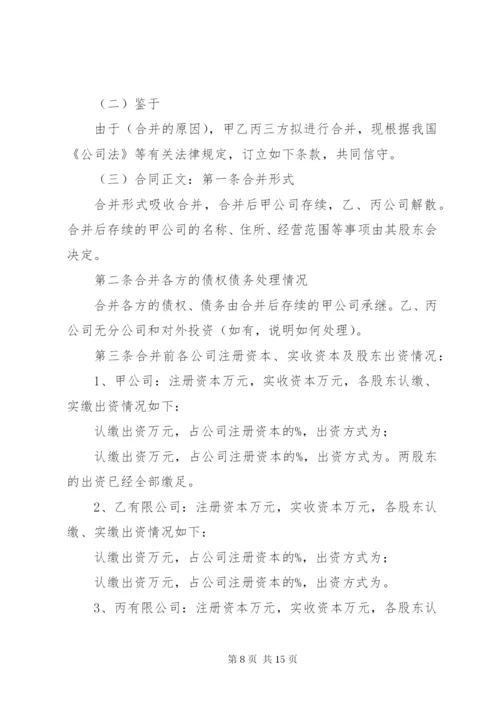 （二）鉴于

由于（合并的原因），甲乙丙三方拟进行合并，现根据我国《公司法》等有关法律规定，订立如下条款，共同信守。

（三）合同正文：第一条合并形式

合并形式吸收合并，合并后甲公司存续，乙、丙公司解散。合并后存续的甲公司的名称、住所、经营范围等事项由其股东会决定。

第二条合并各方的债权债务处理情况

合并各方的债权、债务由合并后存续的甲公司承继。乙、丙公司无分公司和对外投资（如有，说明如何处理）。

第三条合并前各公司注册资本、实收资本及股东出资情况：

1、甲公司：注册资本万元，实收资本万元，各股东认缴、实缴出资情况如下：

认缴出资万元，占公司注册资本的%，出资方式为；

认缴出资万元，占公司注册资本的%，出资方式为。两股东的出资已经全部缴足。

2、乙有限公司：注册资本万元，实收资本万元，各股东认缴、实缴出资情况如下：

认缴出资万元，占公司注册资本的%，出资方式为；

认缴出资万元，占公司注册资本的%，出资方式为。

3、丙有限公司：注册资本万元，实收资本万元，各股东认

第 8 页 共 15 页